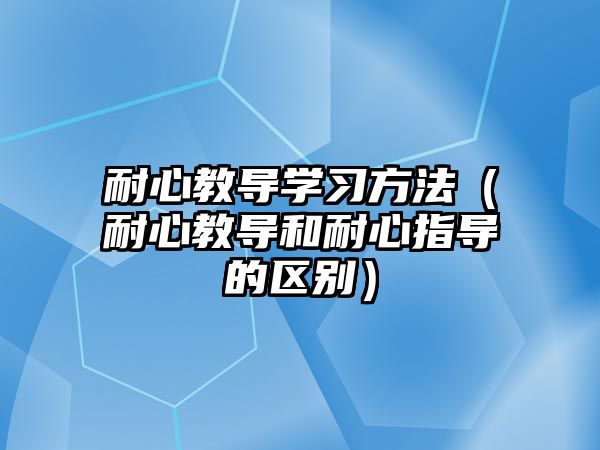 耐心教导学习方法（耐心教导和耐心指导的区别）